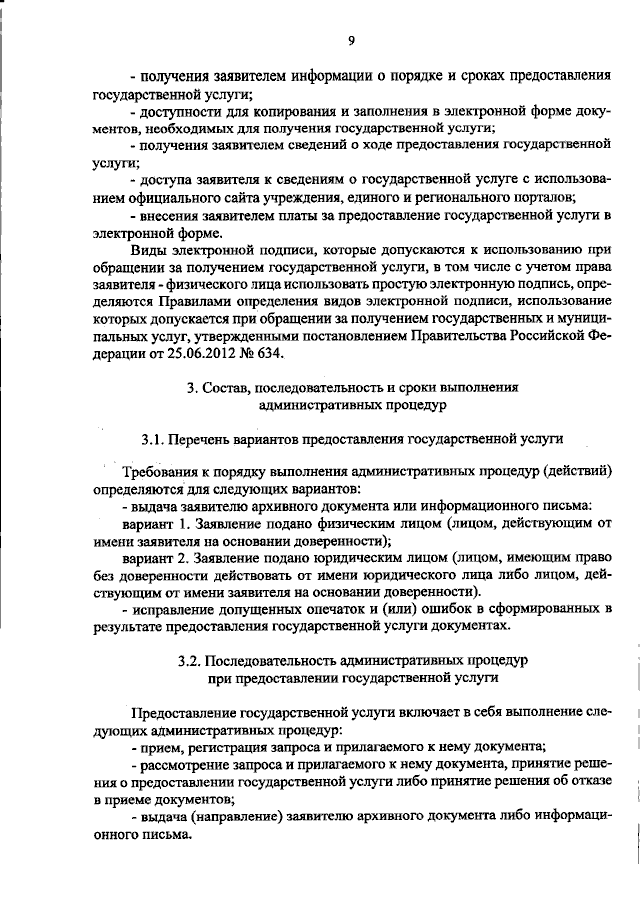 9

- получения заявителем информации о порядке и сроках предоставления государственной услуги;

- доступности для копирования и заполнения в электронной форме документов, необходимых для получения государственной услуги;

- получения заявителем сведений о ходе предоставления государственной услуги;

- доступа заявителя к сведениям о государственной услуге с использованием официального сайта учреждения, единого и регионального порталов;

- внесения заявителем платы за предоставление государственной услуги в электронной форме.

Виды электронной подписи, которые допускаются к использованию при обращении за получением государственной услуги, в том числе с учетом права заявителя - физического лица использовать простую электронную подпись, определяются Правилами определения видов электронной подписи, использование которых допускается при обращении за получением государственных и муниципальных услуг, утвержденными постановлением Правительства Российской Федерации от 25.06.2012 № 634.

3. Состав, последовательность и сроки выполнения административных процедур

3.1. Перечень вариантов предоставления государственной услуги

Требования к порядку выполнения административных процедур (действий) определяются для следующих вариантов:

- выдача заявителю архивного документа или информационного письма:

вариант 1. Заявление подано физическим лицом (лицом, действующим от имени заявителя на основании доверенности);

вариант 2. Заявление подано юридическим лицом (лицом, имеющим право без доверенности действовать от имени юридического лица либо лицом, действующим от имени заявителя на основании доверенности).

- исправление допущенных опечаток и (или) ошибок в сформированных в результате предоставления государственной услуги документах.

3.2. Последовательность административных процедур при предоставлении государственной услуги

Предоставление государственной услуги включает в себя выполнение следующих административных процедур:

- прием, регистрация запроса и прилагаемого к нему документа;

- рассмотрение запроса и прилагаемого к нему документа, принятие решения о предоставлении государственной услуги либо принятие решения об отказе в приеме документов;

- выдача (направление) заявителю архивного документа либо информационного письма.